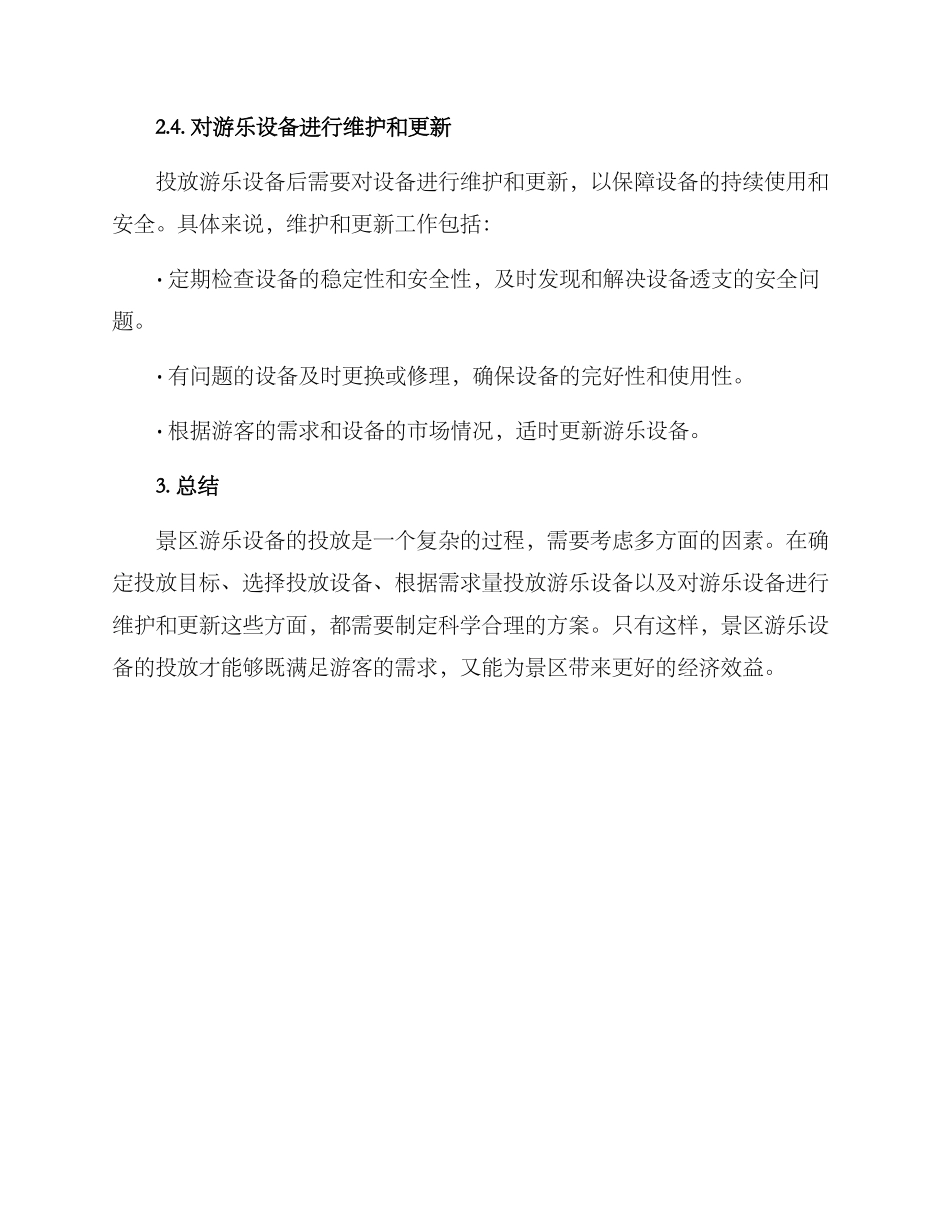 2.4. 对游乐设备进行维护和更新

投放游乐设备后需要对设备进行维护和更新，以保障设备的持续使用和安全。具体来说，维护和更新工作包括：

· 定期检查设备的稳定性和安全性，及时发现和解决设备透支的安全问题。

· 有问题的设备及时更换或修理，确保设备的完好性和使用性。

· 根据游客的需求和设备的市场情况，适时更新游乐设备。

3. 总结

景区游乐设备的投放是一个复杂的过程，需要考虑多方面的因素。在确定投放目标、选择投放设备、根据需求量投放游乐设备以及对游乐设备进行维护和更新这些方面，都需要制定科学合理的方案。只有这样，景区游乐设备的投放才能够既满足游客的需求，又能为景区带来更好的经济效益。